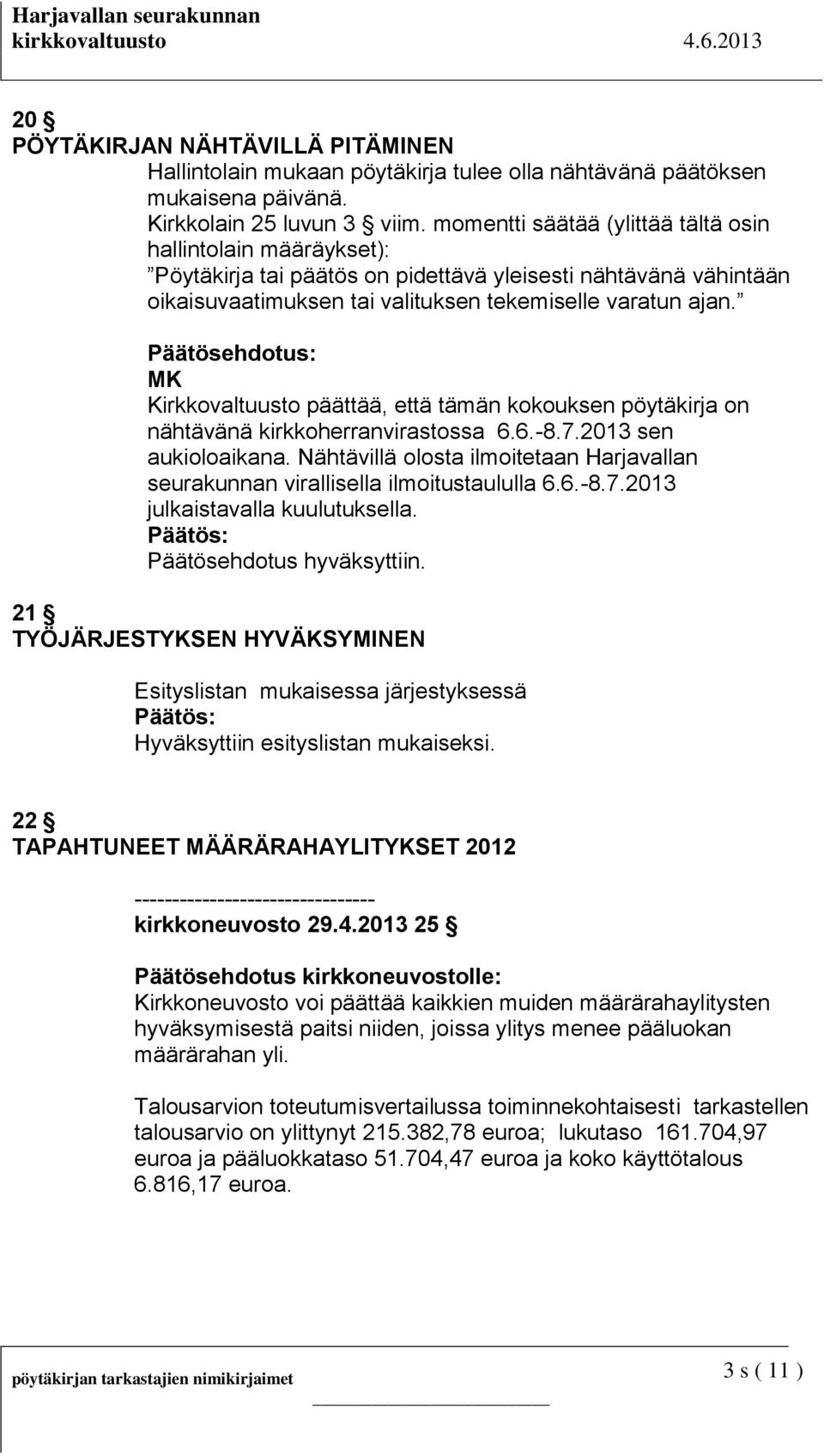 Harjavallan seurakunnan
kirkkovaltuusto 4.6.2013

20 §
PÖYTÄKIRJAN NÄHTÄVILLÄ PITÄMINEN
Hallintolain mukaan pöytäkirja tulee olla nähtävänä päätöksen mukaisena päivänä.
Kirkkolain 25 luvun 3 § viim. momentti säätää (ylittää tältä osin hallintolain määräykset):
”Pöytäkirja tai päätös on pidettävä yleisesti nähtävänä vähintään oikaisuvaatimuksen tai valituksen tekemiselle varatun ajan.”

Päätösehdotus:
MK
Kirkkovaltuusto päättää, että tämän kokouksen pöytäkirja on nähtävänä kirkkoherranvirastossa 6.6.-8.7.2013 sen aukioloaikana. Nähtävillä olosta ilmoitetaan Harjavallan seurakunnan virallisella ilmoitustaululla 6.6.-8.7.2013 julkaistavalla kuulutuksella.
Päätös:
Päätösehdotus hyväksyttiin.

21 §
TYÖJÄRJESTYKSEN HYVÄKSYMINEN

Esityslistan mukaisessa järjestyksessä
Päätös:
Hyväksyttiin esityslistan mukaiseksi.

22 §
TAPAHTUNEET MÄÄRÄRAHAYLITYKSET 2012

-------------------------------
kirkkoneuvosto 29.4.2013 25 §

Päätösehdotus kirkkoneuvostolle:
Kirkkoneuvosto voi päättää kaikkien muiden määrärahaylitysten hyväksymisestä paitsi niiden, joissa ylitys menee pääluokan määrärahan yli.

Talousarvion toteutumisvertailussa toiminnekohtaisesti tarkastellen talousarvio on ylittynyt 215.382,78 euroa; lukutaso 161.704,97 euroa ja pääluokkataso 51.704,47 euroa ja koko käyttötalous 6.816,17 euroa.

pöytäkirjan tarkastajien nimikirjaimet 3 s ( 11 )